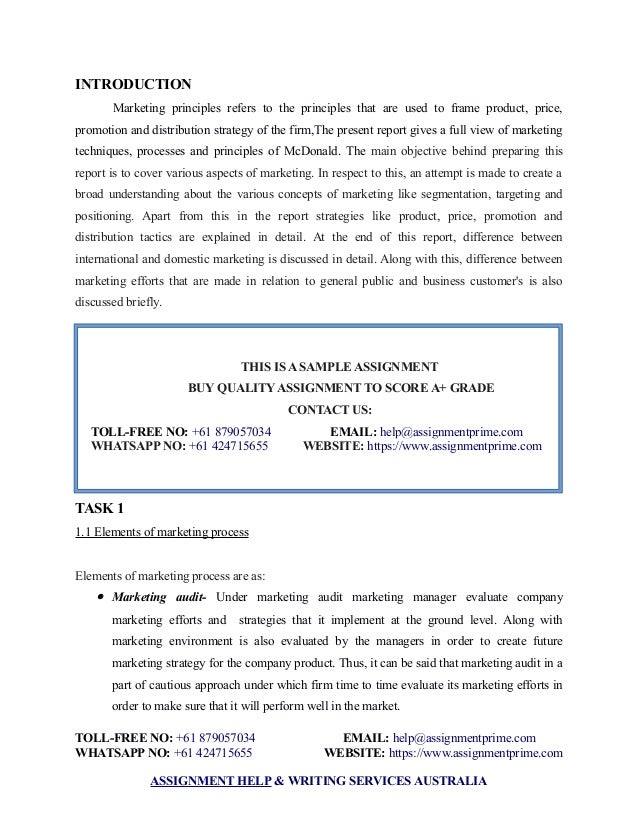 INTRODUCTION

Marketing principles refers to the principles that are used to frame product, price, promotion and distribution strategy of the firm,The present report gives a full view of marketing techniques, processes and principles of McDonald. The main objective behind preparing this report is to cover various aspects of marketing. In respect to this, an attempt is made to create a broad understanding about the various concepts of marketing like segmentation, targeting and positioning. Apart from this in the report strategies like product, price, promotion and distribution tactics are explained in detail. At the end of this report, difference between international and domestic marketing is discussed in detail. Along with this, difference between marketing efforts that are made in relation to general public and business customer's is also discussed briefly.

THIS IS A SAMPLE ASSIGNMENT
BUY QUALITY ASSIGNMENT TO SCORE A+ GRADE
CONTACT US:
TOLL-FREE NO: +61 879057034 EMAIL: help@assignmentprime.com
WHATSAPP NO: +61 424715655 WEBSITE: https://www.assignmentprime.com

TASK 1

1.1 Elements of marketing process

Elements of marketing process are as:

• Marketing audit- Under marketing audit marketing manager evaluate company marketing efforts and strategies that it implement at the ground level. Along with marketing environment is also evaluated by the managers in order to create future marketing strategy for the company product. Thus, it can be said that marketing audit in a part of cautious approach under which firm time to time evaluate its marketing efforts in order to make sure that it will perform well in the market.

TOLL-FREE NO: +61 879057034 EMAIL: help@assignmentprime.com
WHATSAPP NO: +61 424715655 WEBSITE: https://www.assignmentprime.com

ASSIGNMENT HELP & WRITING SERVICES AUSTRALIA